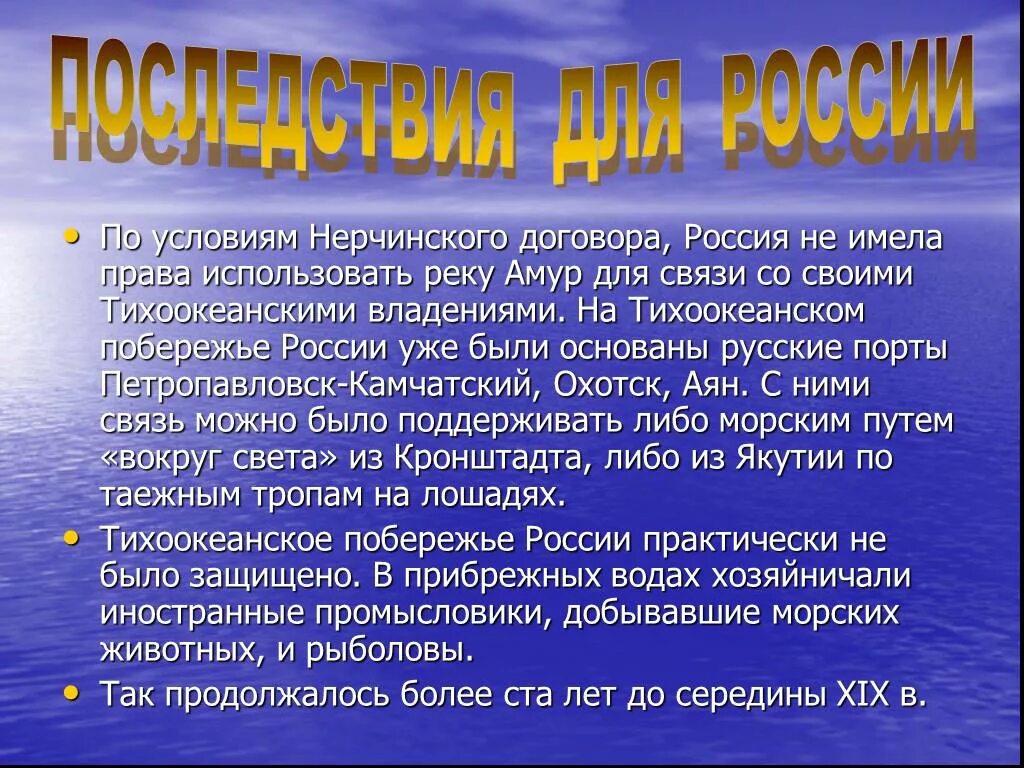 ПОСЛЕДСТВИЯ ДЛЯ РОССИИ

• По условиям Нерчинского договора, Россия не имела права использовать реку Амур для связи со своими Тихоокеанскими владениями. На Тихоокеанском побережье России уже были основаны русские порты Петропавловск-Камчатский, Охотск, Аян. С ними связь можно было поддерживать либо морским путем «вокруг света» из Кронштадта, либо из Якутии по таежным тропам на лошадях.

• Тихоокеанское побережье России практически не было защищено. В прибрежных водах хозяйничали иностранные промысловики, добывавшие морских животных, и рыболовы.

• Так продолжалось более ста лет до середины XIX в.